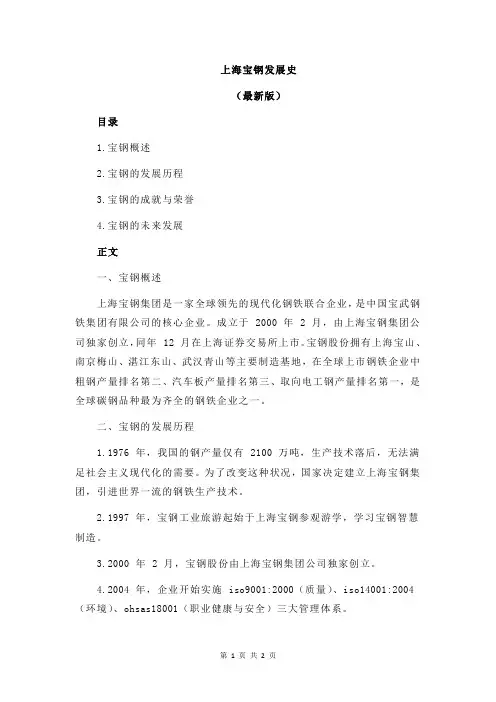 上海宝钢发展史

（最新版）

目录

1.宝钢概述

2.宝钢的发展历程

3.宝钢的成就与荣誉

4.宝钢的未来发展

正文

一、宝钢概述

上海宝钢集团是一家全球领先的现代化钢铁联合企业，是中国宝武钢铁集团有限公司的核心企业。成立于 2000 年 2 月，由上海宝钢集团公司独家创立，同年 12 月在上海证券交易所上市。宝钢股份拥有上海宝山、南京梅山、湛江东山、武汉青山等主要制造基地，在全球上市钢铁企业中粗钢产量排名第二、汽车板产量排名第三、取向电工钢产量排名第一，是全球碳钢品种最为齐全的钢铁企业之一。

二、宝钢的发展历程

1.1976 年，我国的钢产量仅有 2100 万吨，生产技术落后，无法满足社会主义现代化的需要。为了改变这种状况，国家决定建立上海宝钢集团，引进世界一流的钢铁生产技术。

2.1997 年，宝钢工业旅游起始于上海宝钢参观游学，学习宝钢智慧制造。

3.2000 年 2 月，宝钢股份由上海宝钢集团公司独家创立。

4.2004 年，企业开始实施 iso9001:2000（质量）、iso14001:2004（环境）、ohsas18001（职业健康与安全）三大管理体系。

第 1 页 共 2 页